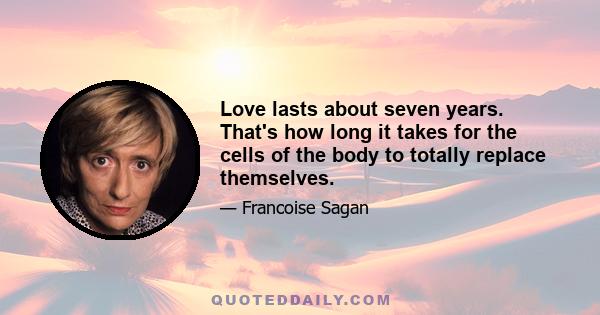 Love lasts about seven years. That's how long it takes for the cells of the body to totally replace themselves.

— Francoise Sagan

QUOTEDDAILY.COM